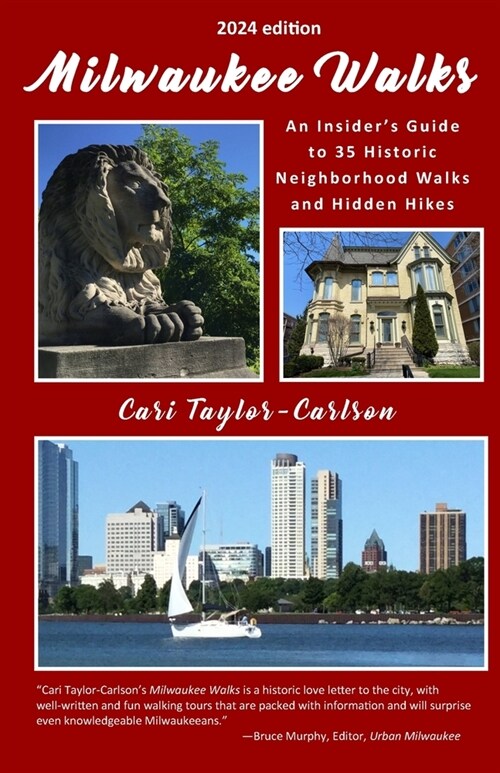 2024 edition

Milwaukee Walks

An Insider's Guide to 35 Historic Neighborhood Walks and Hidden Hikes

Cari Taylor-Carlson

"Cari Taylor-Carlson's Milwaukee Walks is a historic love letter to the city, with well-written and fun walking tours that are packed with information and will surprise even knowledgeable Milwaukeeans."

—Bruce Murphy, Editor, Urban Milwaukee